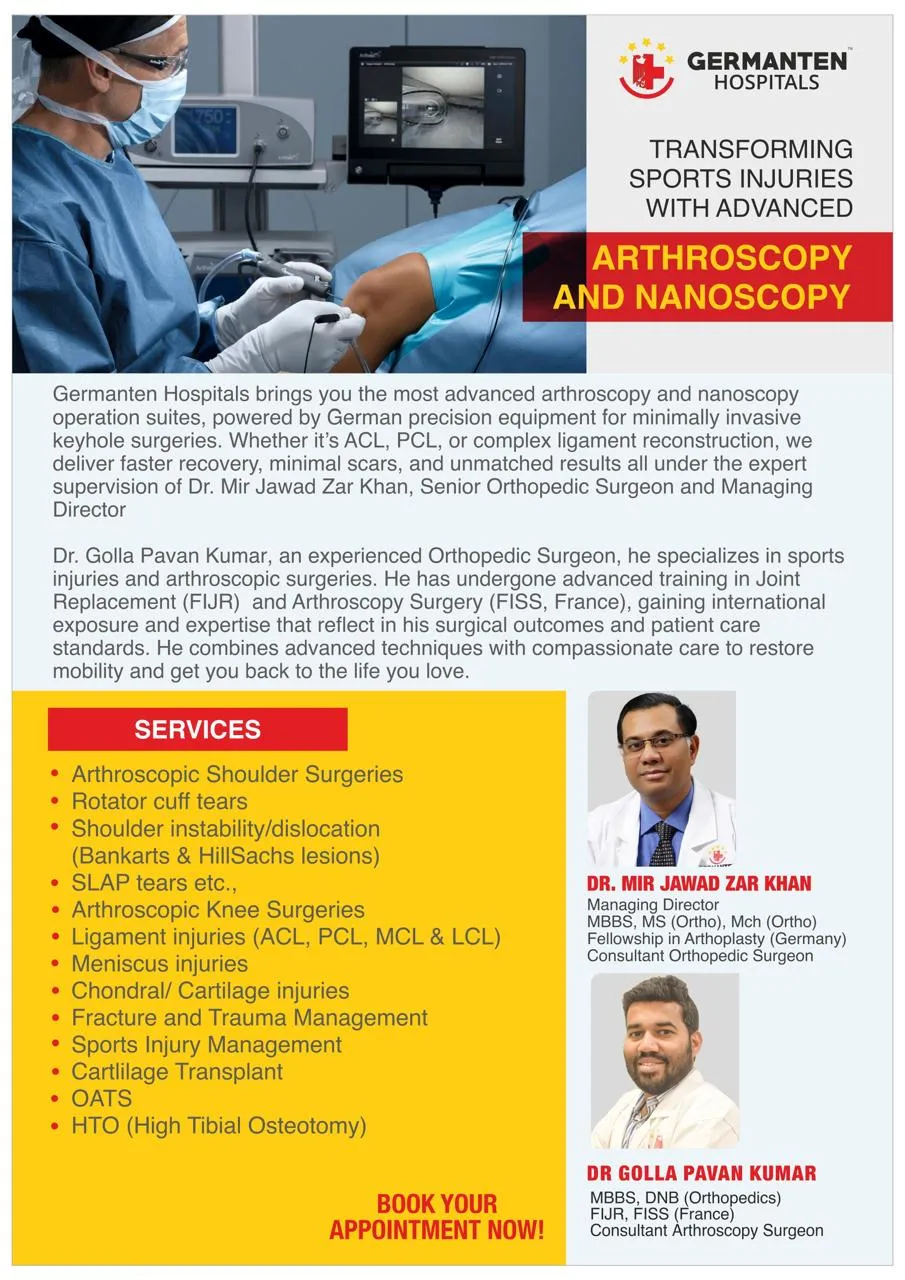 GERMANTEN™
HOSPITALS

TRANSFORMING
SPORTS INJURIES
WITH ADVANCED

ARTHROSCOPY
AND NANOSCOPY

Germanten Hospitals brings you the most advanced arthroscopy and nanoscopy operation suites, powered by German precision equipment for minimally invasive keyhole surgeries. Whether it's ACL, PCL, or complex ligament reconstruction, we deliver faster recovery, minimal scars, and unmatched results all under the expert supervision of Dr. Mir Jawad Zar Khan, Senior Orthopedic Surgeon and Managing Director

Dr. Golla Pavan Kumar, an experienced Orthopedic Surgeon, he specializes in sports injuries and arthroscopic surgeries. He has undergone advanced training in Joint Replacement (FIJR) and Arthroscopy Surgery (FISS, France), gaining international exposure and expertise that reflect in his surgical outcomes and patient care standards. He combines advanced techniques with compassionate care to restore mobility and get you back to the life you love.

SERVICES

• Arthroscopic Shoulder Surgeries
• Rotator cuff tears
• Shoulder instability/dislocation (Bankarts & HillSachs lesions)
• SLAP tears etc.,
• Arthroscopic Knee Surgeries
• Ligament injuries (ACL, PCL, MCL & LCL)
• Meniscus injuries
• Chondral/ Cartilage injuries
• Fracture and Trauma Management
• Sports Injury Management
• Cartlilage Transplant
• OATS
• HTO (High Tibial Osteotomy)

BOOK YOUR
APPOINTMENT NOW!

DR. MIR JAWAD ZAR KHAN
Managing Director
MBBS, MS (Ortho), Mch (Ortho)
Fellowship in Arthoplasty (Germany)
Consultant Orthopedic Surgeon

DR GOLLA PAVAN KUMAR
MBBS, DNB (Orthopedics)
FIJR, FISS (France)
Consultant Arthroscopy Surgeon